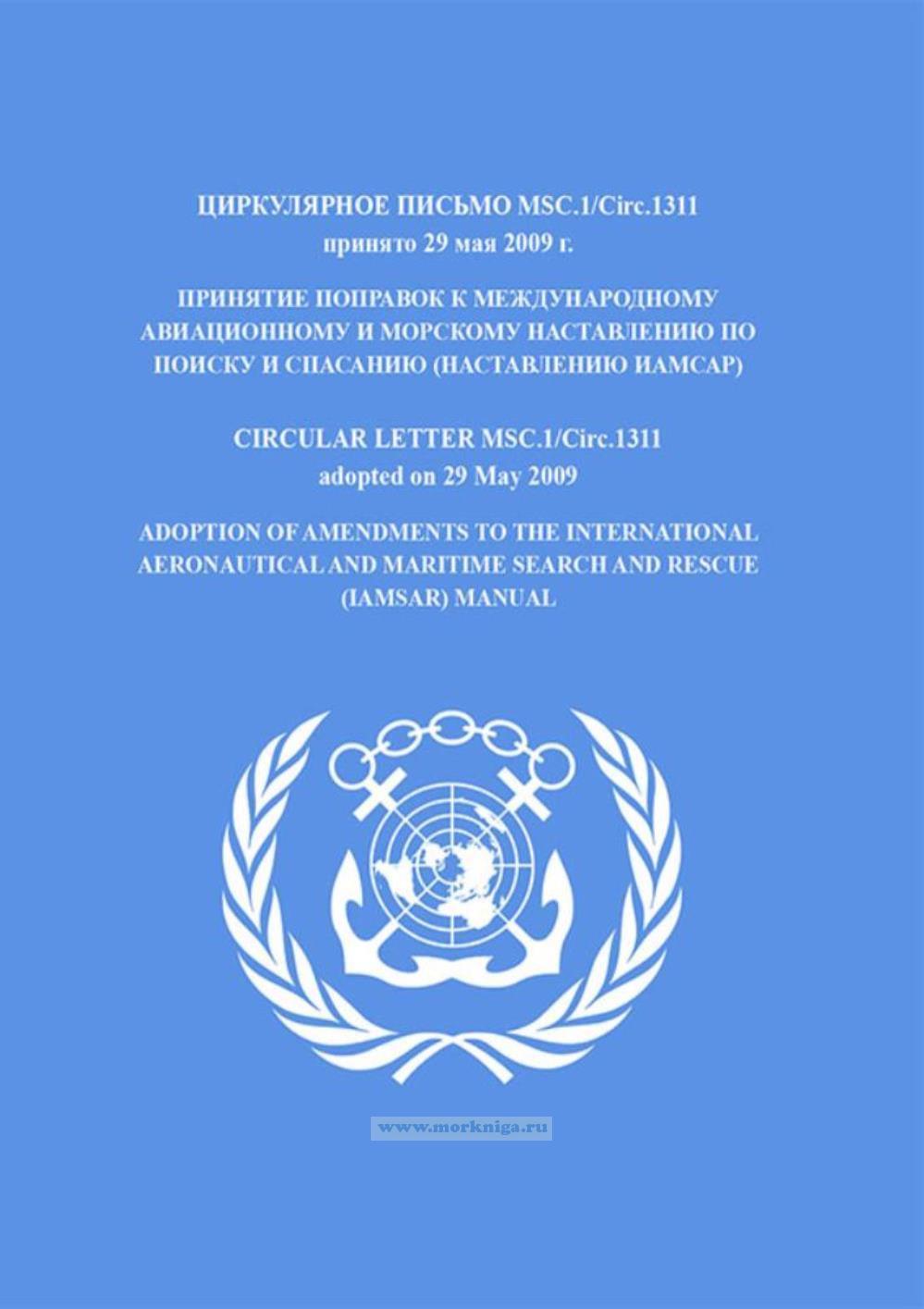 ЦИРКУЛЯРНОЕ ПИСЬМО MSC.1/Circ.1311
принято 29 мая 2009 г.

ПРИНЯТИЕ ПОПРАВОК К МЕЖДУНАРОДНОМУ АВИАЦИОННОМУ И МОРСКОМУ НАСТАВЛЕНИЮ ПО ПОИСКУ И СПАСАНИЮ (НАСТАВЛЕНИЮ ИАМСАР)

CIRCULAR LETTER MSC.1/Circ.1311
adopted on 29 May 2009

ADOPTION OF AMENDMENTS TO THE INTERNATIONAL AERONAUTICAL AND MARITIME SEARCH AND RESCUE (IAMSAR) MANUAL

www.morkniga.ru